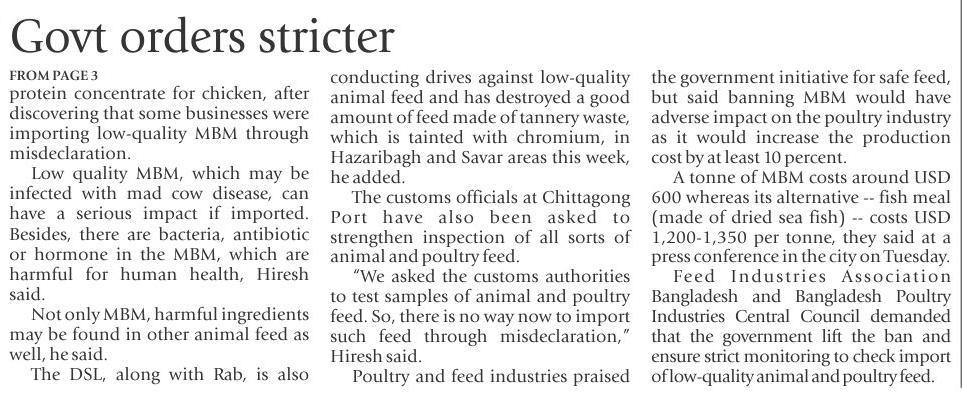 Govt orders stricter

FROM PAGE 3

protein concentrate for chicken, after discovering that some businesses were importing low-quality MBM through misdeclaration.

Low quality MBM, which may be infected with mad cow disease, can have a serious impact if imported. Besides, there are bacteria, antibiotic or hormone in the MBM, which are harmful for human health, Hiresh said.

Not only MBM, harmful ingredients may be found in other animal feed as well, he said.

The DSL, along with Rab, is also conducting drives against low-quality animal feed and has destroyed a good amount of feed made of tannery waste, which is tainted with chromium, in Hazaribagh and Savar areas this week, he added.

The customs officials at Chittagong Port have also been asked to strengthen inspection of all sorts of animal and poultry feed.

"We asked the customs authorities to test samples of animal and poultry feed. So, there is no way now to import such feed through misdeclaration," Hiresh said.

Poultry and feed industries praised the government initiative for safe feed, but said banning MBM would have adverse impact on the poultry industry as it would increase the production cost by at least 10 percent.

A tonne of MBM costs around USD 600 whereas its alternative -- fish meal (made of dried sea fish) -- costs USD 1,200-1,350 per tonne, they said at a press conference in the city on Tuesday.

Feed Industries Association Bangladesh and Bangladesh Poultry Industries Central Council demanded that the government lift the ban and ensure strict monitoring to check import of low-quality animal and poultry feed.